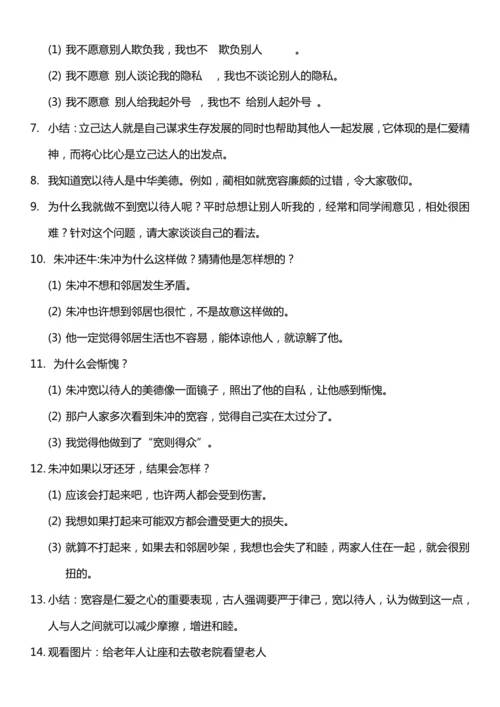 (1) 我不愿意别人欺负我，我也不 欺负别人 。

(2) 我不愿意 别人谈论我的隐私 ，我也不谈论别人的隐私。

(3) 我不愿意 别人给我起外号 ，我也不 给别人起外号 。

7. 小结：立己达人就是自己谋求生存发展的同时也帮助其他人一起发展，它体现的是仁爱精神，而将心比心是立己达人的出发点。

8. 我知道宽以待人是中华美德。例如，蔺相如就宽容廉颇的过错，令大家敬仰。

9. 为什么我就做不到宽以待人呢？平时总想让别人听我的，经常和同学闹意见，相处很困难？针对这个问题，请大家谈谈自己的看法。

10. 朱冲还牛:朱冲为什么这样做？猜猜他是怎样想的？

(1) 朱冲不想和邻居发生矛盾。

(2) 朱冲也许想到邻居也很忙，不是故意这样做的。

(3) 他一定觉得邻居生活也不容易，能体谅他人，就谅解了他。

11. 为什么会惭愧？

(1) 朱冲宽以待人的美德像一面镜子，照出了他的自私，让他感到惭愧。

(2) 那户人家多次看到朱冲的宽容，觉得自己实在太过分了。

(3) 我觉得他做到了“宽则得众”。

12. 朱冲如果以牙还牙，结果会怎样？

(1) 应该会打起来吧，也许两人都会受到伤害。

(2) 我想如果打起来可能双方都会遭受更大的损失。

(3) 就算不打起来，如果去和邻居吵架，我想也会失了和睦，两家人住在一起，就会很别扭的。

13. 小结：宽容是仁爱之心的重要表现，古人强调要严于律己，宽以待人，认为做到这一点，人与人之间就可以减少摩擦，增进和睦。

14. 观看图片：给老年人让座和去敬老院看望老人